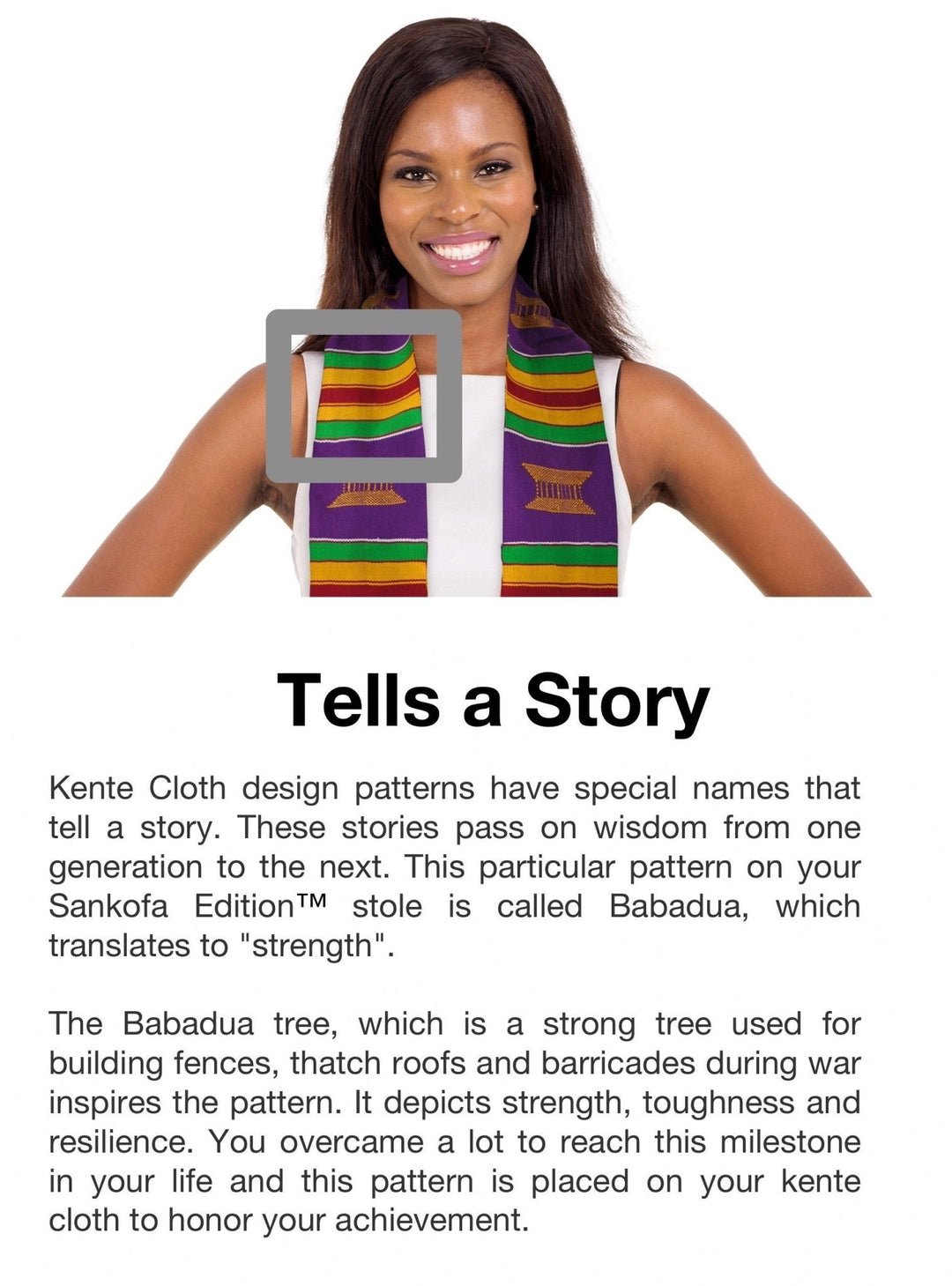 Tells a Story

Kente Cloth design patterns have special names that tell a story. These stories pass on wisdom from one generation to the next. This particular pattern on your Sankofa Edition™ stole is called Babadua, which translates to "strength".

The Babadua tree, which is a strong tree used for building fences, thatch roofs and barricades during war inspires the pattern. It depicts strength, toughness and resilience. You overcame a lot to reach this milestone in your life and this pattern is placed on your kente cloth to honor your achievement.